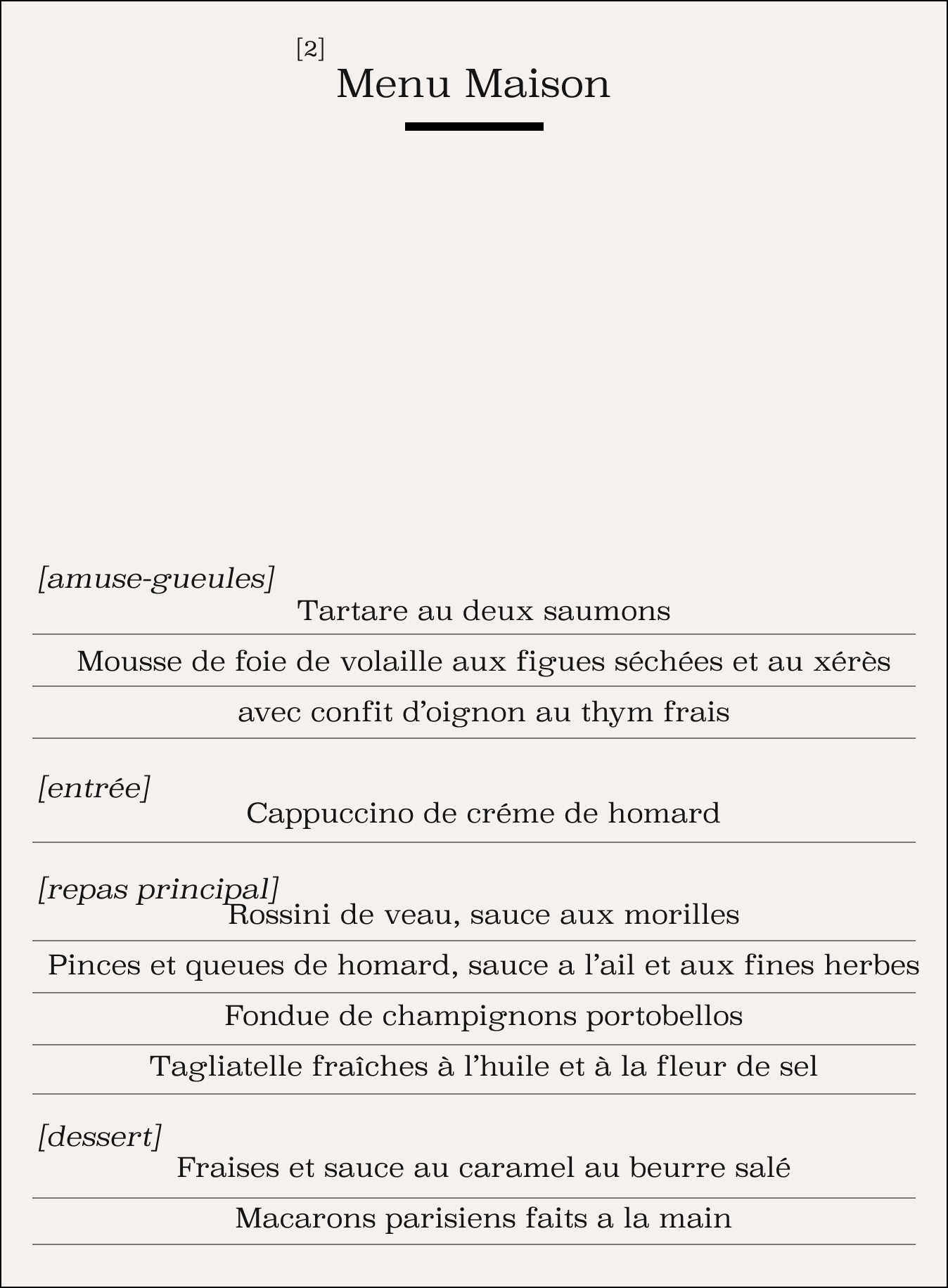 [2]
Menu Maison

[amuse-gueules]
Tartare au deux saumons

Mousse de foie de volaille aux figues séchées et au xérès

avec confit d’oignon au thym frais

[entrée]
Cappuccino de créme de homard

[repas principal]
Rossini de veau, sauce aux morilles

Pinces et queues de homard, sauce a l’ail et aux fines herbes

Fondue de champignons portobellos

Tagliatelle fraîches à l’huile et à la fleur de sel

[dessert]
Fraises et sauce au caramel au beurre salé

Macarons parisiens faits a la main